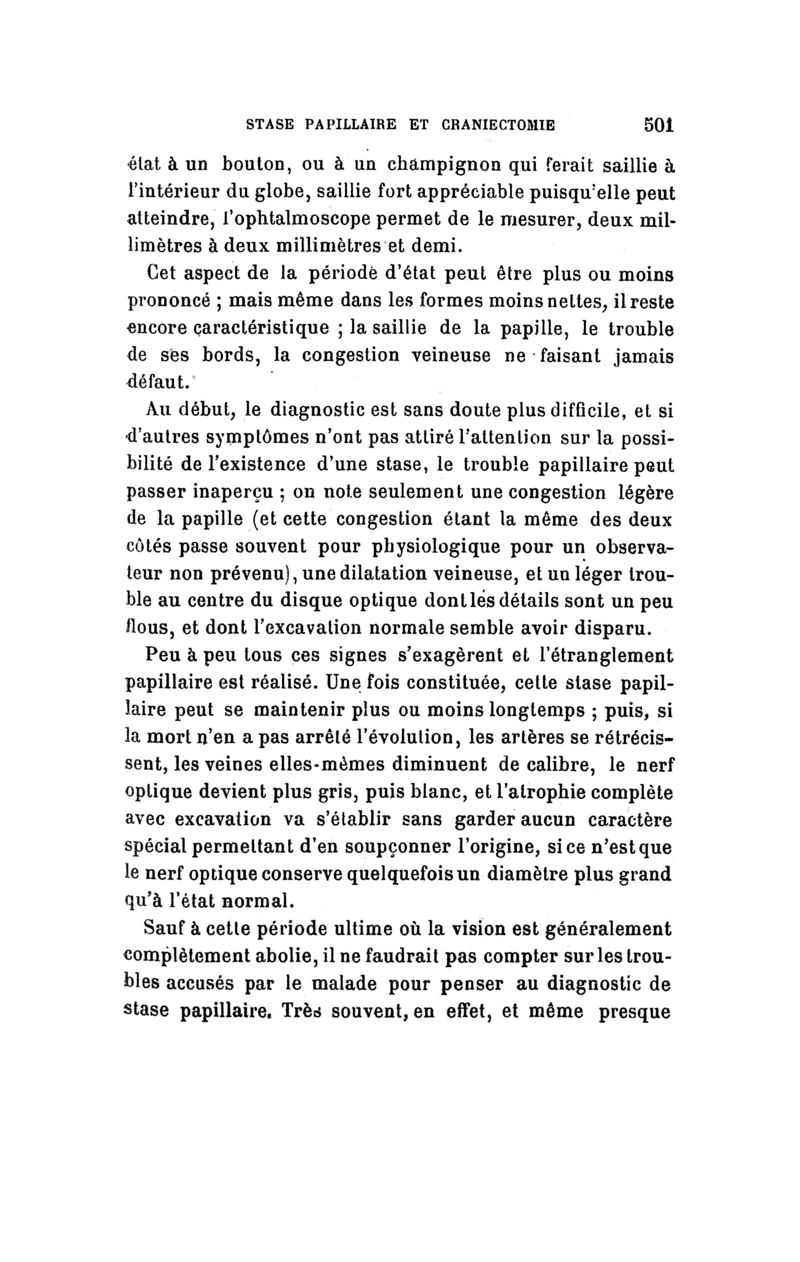 STASE PAPILLAIRE ET CRANIECTOMIE 501

état à un bouton, ou à un champignon qui ferait saillie à l'intérieur du globe, saillie fort appréciable puisqu'elle peut atteindre, l'ophtalmoscope permet de le mesurer, deux millimètres à deux millimètres et demi.

Cet aspect de la période d'état peut être plus ou moins prononcé ; mais même dans les formes moins nettes, il reste encore caractéristique ; la saillie de la papille, le trouble de ses bords, la congestion veineuse ne faisant jamais défaut.

Au début, le diagnostic est sans doute plus difficile, et si d'autres symptômes n'ont pas attiré l'attention sur la possibilité de l'existence d'une stase, le trouble papillaire peut passer inaperçu ; on note seulement une congestion légère de la papille (et cette congestion étant la même des deux côtés passe souvent pour physiologique pour un observateur non prévenu), une dilatation veineuse, et un léger trouble au centre du disque optique dont les détails sont un peu flous, et dont l'excavation normale semble avoir disparu.

Peu à peu tous ces signes s'exagèrent et l'étranglement papillaire est réalisé. Une fois constituée, cette stase papillaire peut se maintenir plus ou moins longtemps ; puis, si la mort n'en a pas arrêté l'évolution, les artères se rétrécissent, les veines elles-mêmes diminuent de calibre, le nerf optique devient plus gris, puis blanc, et l'atrophie complète avec excavation va s'établir sans garder aucun caractère spécial permettant d'en soupçonner l'origine, si ce n'est que le nerf optique conserve quelquefois un diamètre plus grand qu'à l'état normal.

Sauf à cette période ultime où la vision est généralement complètement abolie, il ne faudrait pas compter sur les troubles accusés par le malade pour penser au diagnostic de stase papillaire. Très souvent, en effet, et même presque